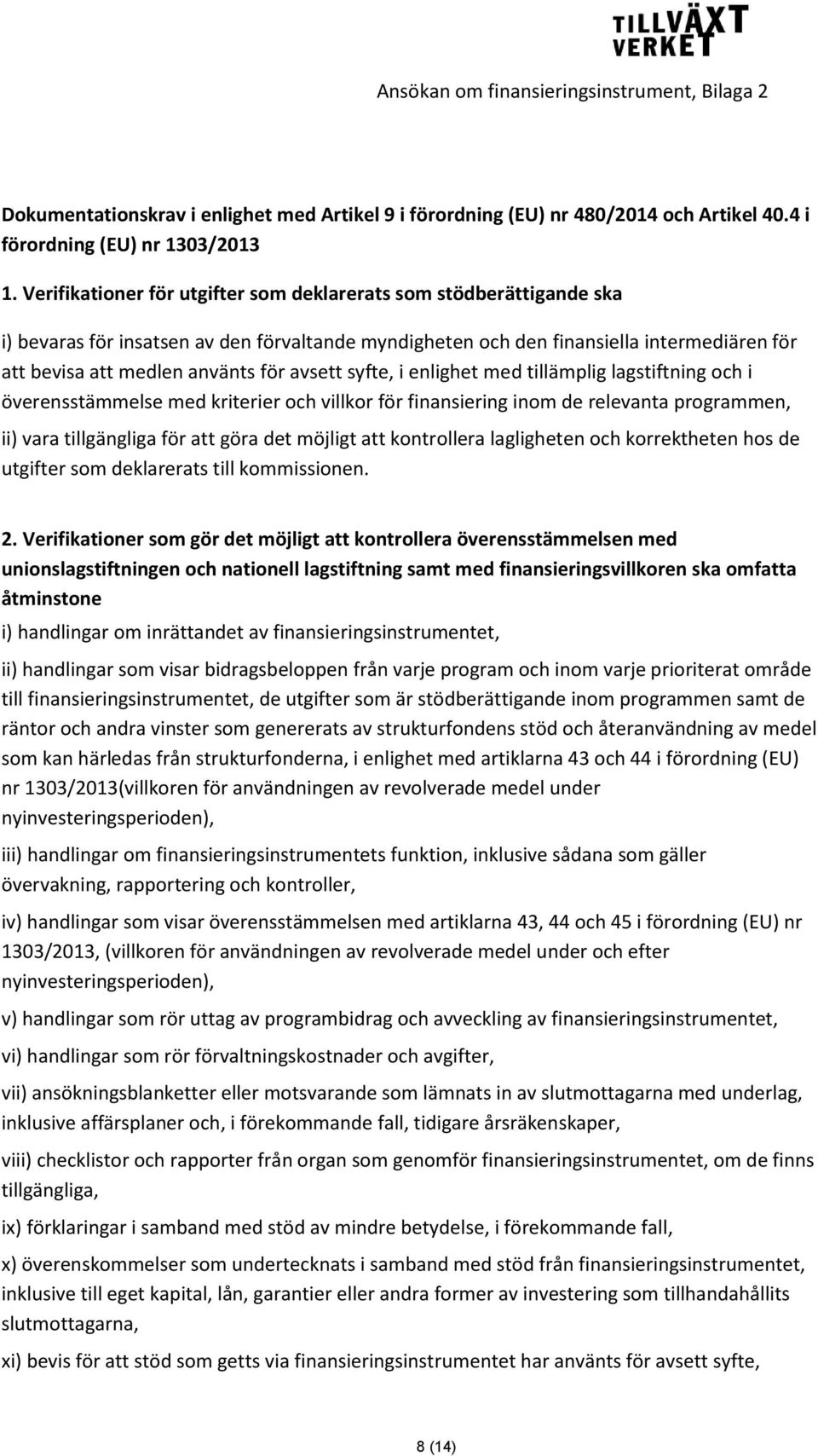 TILLVÄXT VERKET

Ansökan om finansieringsinstrument, Bilaga 2

Dokumentationskrav i enlighet med Artikel 9 i förordning (EU) nr 480/2014 och Artikel 40.4 i förordning (EU) nr 1303/2013

1. Verifikationer för utgifter som deklarerats som stödberättigande ska

i) bevaras för insatsen av den förvaltande myndigheten och den finansiella intermediären för att bevisa att medlen använts för avsett syfte, i enlighet med tillämplig lagstiftning och i överensstämmelse med kriterier och villkor för finansiering inom de relevanta programmen,

ii) vara tillgängliga för att göra det möjligt att kontrollera lagligheten och korrektheten hos de utgifter som deklarerats till kommissionen.

2. Verifikationer som gör det möjligt att kontrollera överensstämmelsen med unionslagstiftningen och nationell lagstiftning samt med finansieringsvillkoren ska omfatta åtminstone

i) handlingar om inrättandet av finansieringsinstrumentet,

ii) handlingar som visar bidragsbeloppen från varje program och inom varje prioriterat område till finansieringsinstrumentet, de utgifter som är stödberättigande inom programmen samt de räntor och andra vinster som genererats av strukturfondens stöd och återanvändning av medel som kan härledas från strukturfonderna, i enlighet med artiklarna 43 och 44 i förordning (EU) nr 1303/2013(villkoren för användningen av revolverade medel under nyinvesteringsperioden),

iii) handlingar om finansieringsinstrumentets funktion, inklusive sådana som gäller övervakning, rapportering och kontroller,

iv) handlingar som visar överensstämmelsen med artiklarna 43, 44 och 45 i förordning (EU) nr 1303/2013, (villkoren för användningen av revolverade medel under och efter nyinvesteringsperioden),

v) handlingar som rör uttag av programbidrag och avveckling av finansieringsinstrumentet,

vi) handlingar som rör förvaltningskostnader och avgifter,

vii) ansökningsblanketter eller motsvarande som lämnats in av slutmottagarna med underlag, inklusive affärsplaner och, i förekommande fall, tidigare årsräkenskaper,

viii) checklistor och rapporter från organ som genomför finansieringsinstrumentet, om de finns tillgängliga,

ix) förklaringar i samband med stöd av mindre betydelse, i förekommande fall,

x) överenskommelser som undertecknats i samband med stöd från finansieringsinstrumentet, inklusive till eget kapital, lån, garantier eller andra former av investering som tillhandahållits slutmottagarna,

xi) bevis för att stöd som getts via finansieringsinstrumentet har använts för avsett syfte,

8 (14)